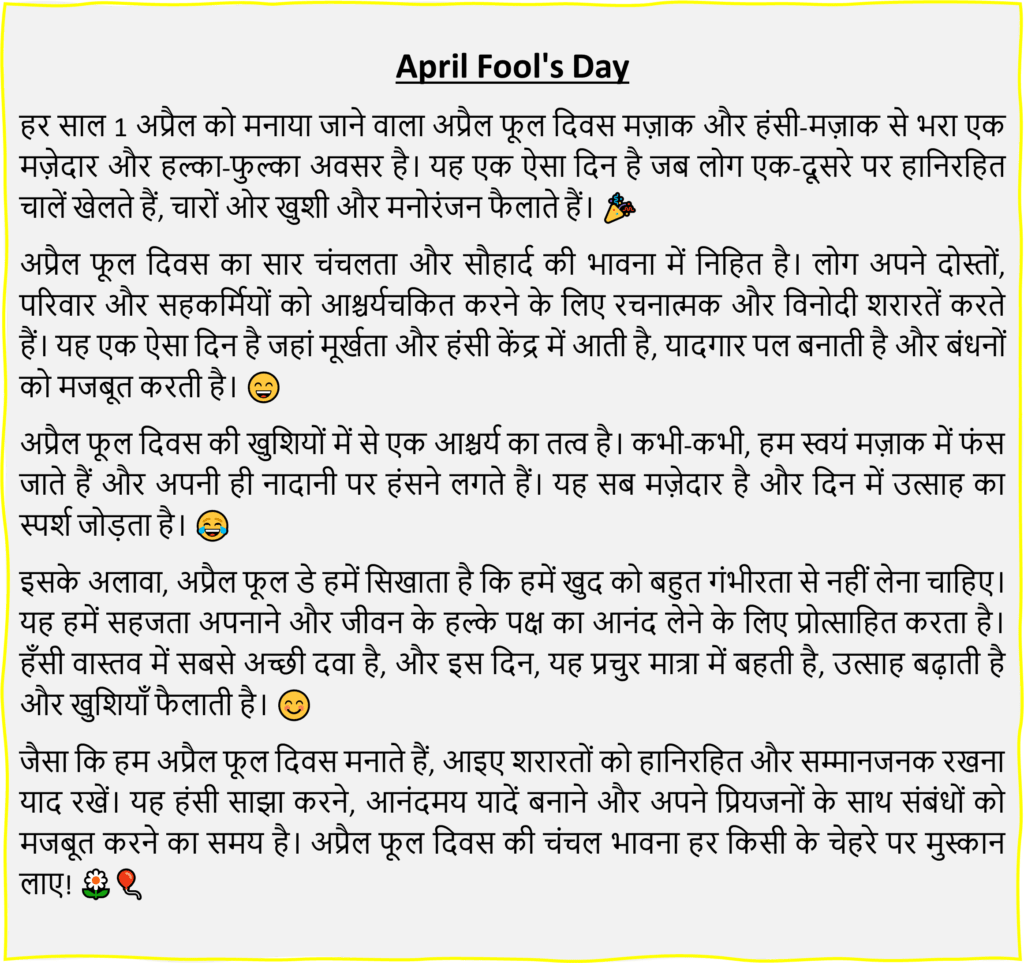 April Fool's Day

हर साल 1 अप्रैल को मनाया जाने वाला अप्रैल फूल दिवस मज़ाक और हंसी-मज़ाक से भरा एक मज़ेदार और हल्का-फुल्का अवसर है। यह एक ऐसा दिन है जब लोग एक-दूसरे पर हानिरहित चालें खेलते हैं, चारों ओर खुशी और मनोरंजन फैलाते हैं। 🎉

अप्रैल फूल दिवस का सार चंचलता और सौहार्द की भावना में निहित है। लोग अपने दोस्तों, परिवार और सहकर्मियों को आश्चर्यचकित करने के लिए रचनात्मक और विनोदी शरारतें करते हैं। यह एक ऐसा दिन है जहां मूर्खता और हंसी केंद्र में आती है, यादगार पल बनाती है और बंधनों को मजबूत करती है। 😄

अप्रैल फूल दिवस की खुशियों में से एक आश्चर्य का तत्व है। कभी-कभी, हम स्वयं मज़ाक में फंस जाते हैं और अपनी ही नादानी पर हंसने लगते हैं। यह सब मज़ेदार है और दिन में उत्साह का स्पर्श जोड़ता है। 😂

इसके अलावा, अप्रैल फूल डे हमें सिखाता है कि हमें खुद को बहुत गंभीरता से नहीं लेना चाहिए। यह हमें सहजता अपनाने और जीवन के हल्के पक्ष का आनंद लेने के लिए प्रोत्साहित करता है। हँसी वास्तव में सबसे अच्छी दवा है, और इस दिन, यह प्रचुर मात्रा में बहती है, उत्साह बढ़ाती है और खुशियाँ फैलाती है। 😊

जैसा कि हम अप्रैल फूल दिवस मनाते हैं, आइए शरारतों को हानिरहित और सम्मानजनक रखना याद रखें। यह हंसी साझा करने, आनंदमय यादें बनाने और अपने प्रियजनों के साथ संबंधों को मजबूत करने का समय है। अप्रैल फूल दिवस की चंचल भावना हर किसी के चेहरे पर मुस्कान लाए! 🌼🎈